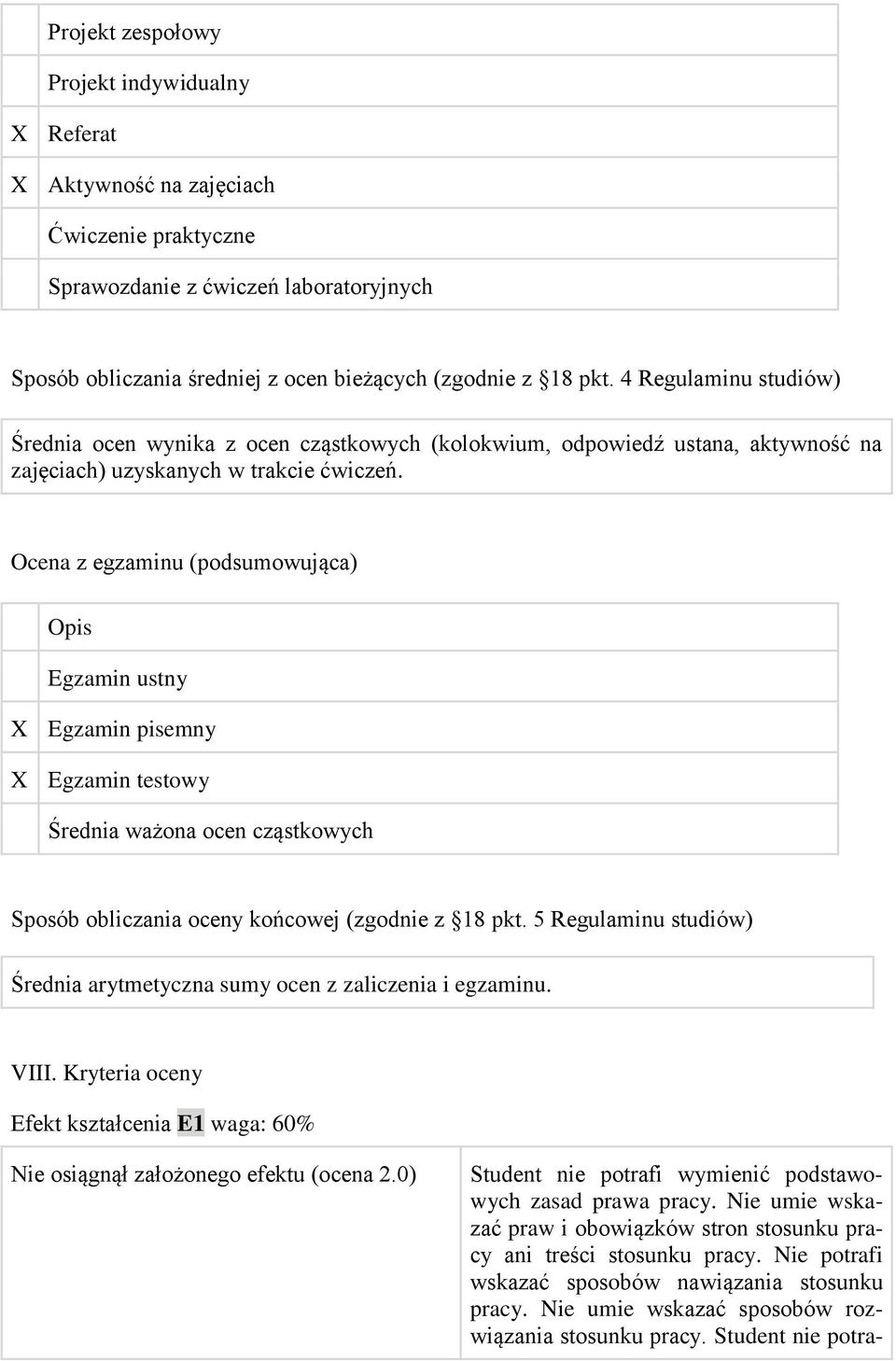 |   |   |
|---|---|
|   | Projekt zespołowy |
|   | Projekt indywidualny |
| X | Referat |
| X | Aktywność na zajęciach |
|   | Ćwiczenie praktyczne |
|   | Sprawozdanie z ćwiczeń laboratoryjnych |

Sposób obliczania średniej z ocen bieżących (zgodnie z §18 pkt. 4 Regulaminu studiów)

Średnia ocen wynika z ocen cząstkowych (kolokwium, odpowiedź ustana, aktywność na zajęciach) uzyskanych w trakcie ćwiczeń.

Ocena z egzaminu (podsumowująca)

|   |   |
|---|---|
|   | Opis |
|   | Egzamin ustny |
| X | Egzamin pisemny |
| X | Egzamin testowy |
|   | Średnia ważona ocen cząstkowych |

Sposób obliczania oceny końcowej (zgodnie z §18 pkt. 5 Regulaminu studiów)

Średnia arytmetyczna sumy ocen z zaliczenia i egzaminu.

VIII. Kryteria oceny

Efekt kształcenia E1 waga: 60%

| | |
|---|---|
| Nie osiągnął założonego efektu (ocena 2.0) | Student nie potrafi wymienić podstawowych zasad prawa pracy. Nie umie wskazać praw i obowiązków stron stosunku pracy ani treści stosunku pracy. Nie potrafi wskazać sposobów nawiązania stosunku pracy. Nie umie wskazać sposobów rozwiązania stosunku pracy. Student nie potra- |